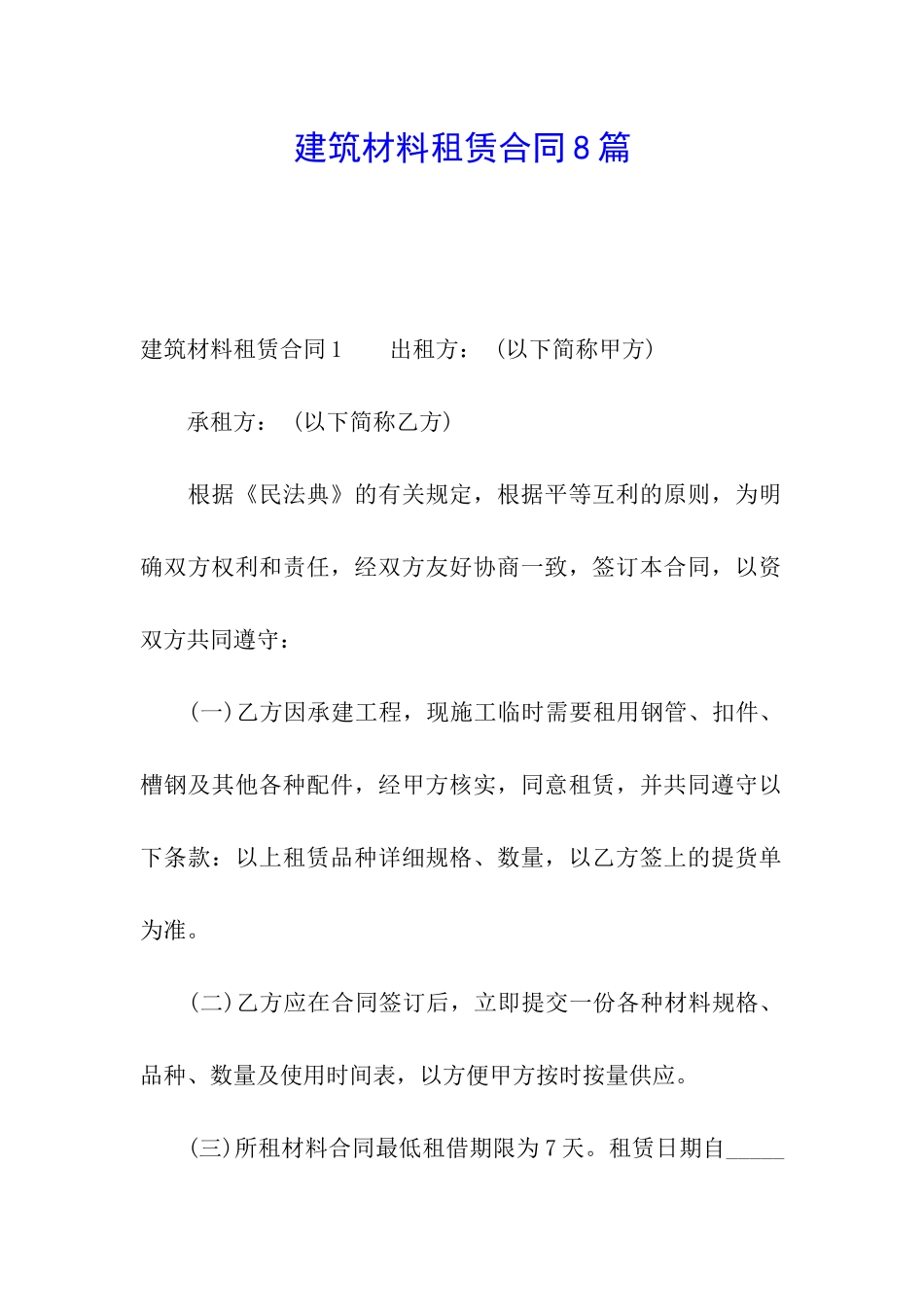 建筑材料租赁合同8篇

建筑材料租赁合同1　　出租方：（以下简称甲方）

承租方：（以下简称乙方）

根据《民法典》的有关规定，根据平等互利的原则，为明确双方权利和责任，经双方友好协商一致，签订本合同，以资双方共同遵守：

(一)乙方因承建工程，现施工临时需要租用钢管、扣件、槽钢及其他各种配件，经甲方核实，同意租赁，并共同遵守以下条款：以上租赁品种详细规格、数量，以乙方签上的提货单为准。

(二)乙方应在合同签订后，立即提交一份各种材料规格、品种、数量及使用时间表，以方便甲方按时按量供应。

(三)所租材料合同最低租借期限为7天。租赁日期自_____